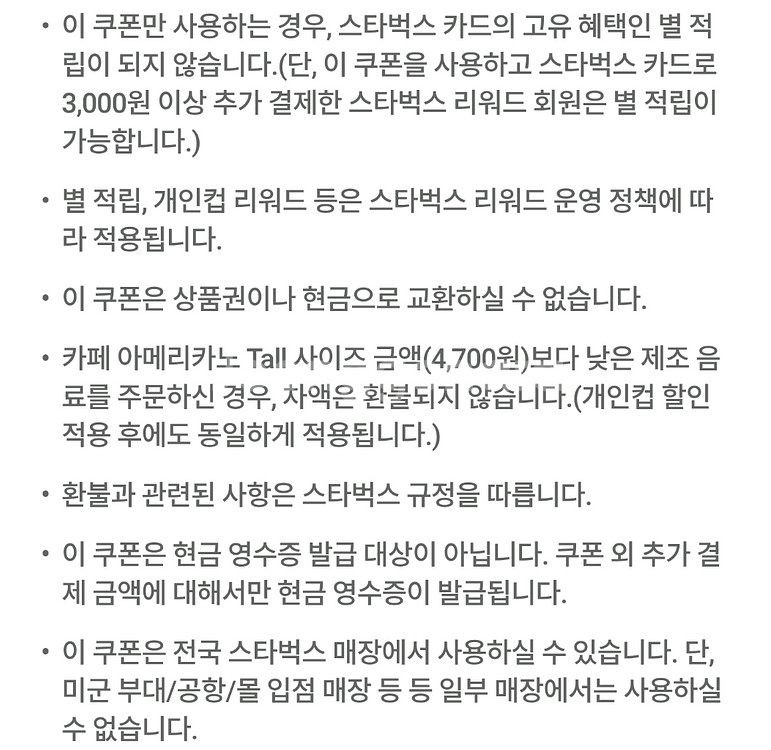 • 이 쿠폰만 사용하는 경우, 스타벅스 카드의 고유 혜택인 별 적립이 되지 않습니다.(단, 이 쿠폰을 사용하고 스타벅스 카드로 3,000원 이상 추가 결제한 스타벅스 리워드 회원은 별 적립이 가능합니다.)

• 별 적립, 개인컵 리워드 등은 스타벅스 리워드 운영 정책에 따라 적용됩니다.

• 이 쿠폰은 상품권이나 현금으로 교환하실 수 없습니다.

• 카페 아메리카노 Tall 사이즈 금액(4,700원)보다 낮은 제조 음료를 주문하신 경우, 차액은 환불되지 않습니다.(개인컵 할인 적용 후에도 동일하게 적용됩니다.)

• 환불과 관련된 사항은 스타벅스 규정을 따릅니다.

• 이 쿠폰은 현금 영수증 발급 대상이 아닙니다. 쿠폰 외 추가 결제 금액에 대해서만 현금 영수증이 발급됩니다.

• 이 쿠폰은 전국 스타벅스 매장에서 사용하실 수 있습니다. 단, 미군 부대/공항/몰 입점 매장 등 등 일부 매장에서는 사용하실 수 없습니다.